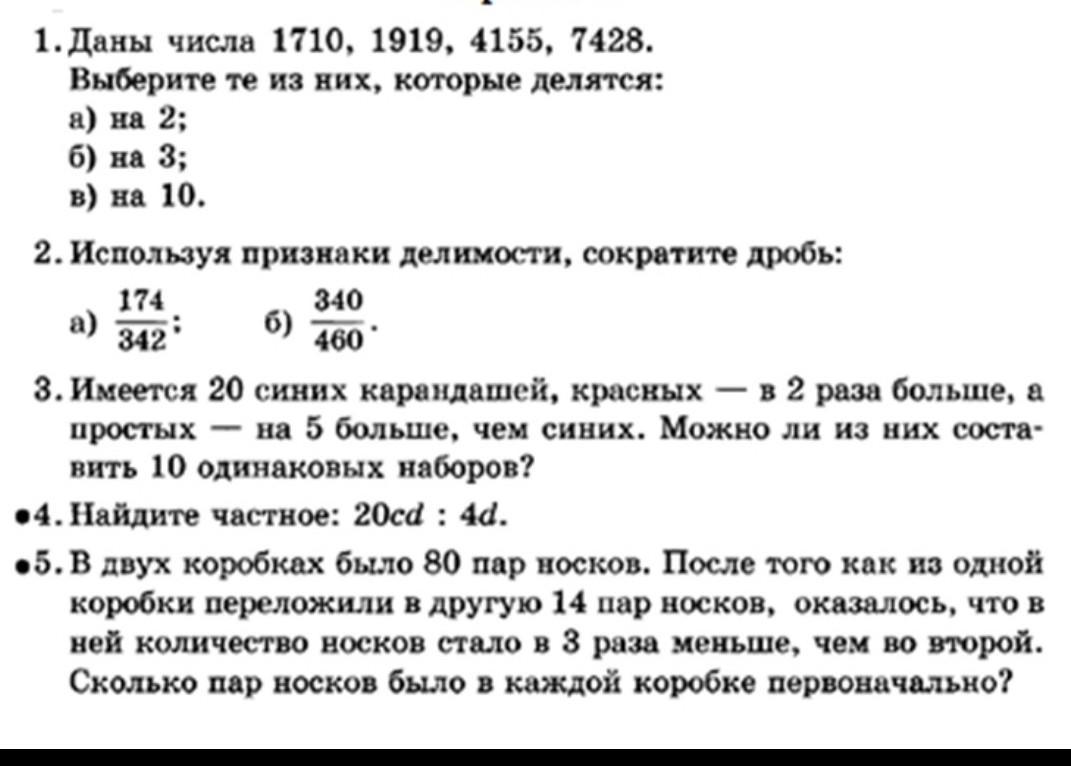 1. Даны числа 1710, 1919, 4155, 7428.
Выберите те из них, которые делятся:
а) на 2;
б) на 3;
в) на 10.

2. Используя признаки делимости, сократите дробь:
а) $\frac{174}{342}$; б) $\frac{340}{460}$.

3. Имеется 20 синих карандашей, красных — в 2 раза больше, а простых — на 5 больше, чем синих. Можно ли из них составить 10 одинаковых наборов?

•4. Найдите частное: $20cd : 4d$.

•5. В двух коробках было 80 пар носков. После того как из одной коробки переложили в другую 14 пар носков, оказалось, что в ней количество носков стало в 3 раза меньше, чем во второй. Сколько пар носков было в каждой коробке первоначально?